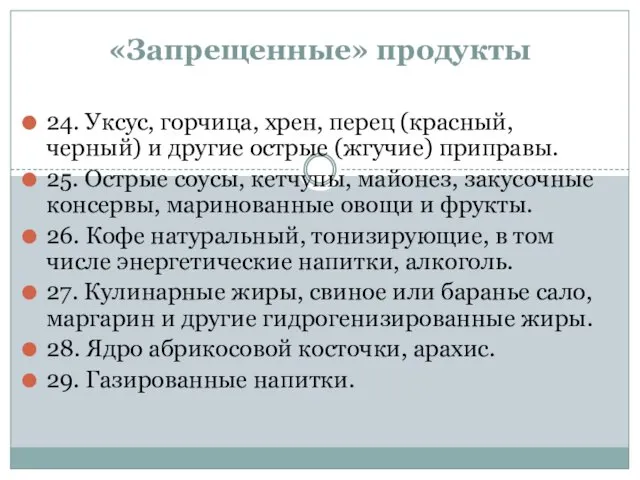 «Запрещенные» продукты

24. Уксус, горчица, хрен, перец (красный, черный) и другие острые (жгучие) приправы.

25. Острые соусы, кетчупы, майонез, закусочные консервы, маринованные овощи и фрукты.

26. Кофе натуральный, тонизирующие, в том числе энергетические напитки, алкоголь.

27. Кулинарные жиры, свиное или баранье сало, маргарин и другие гидрогенизированные жиры.

28. Ядро абрикосовой косточки, арахис.

29. Газированные напитки.